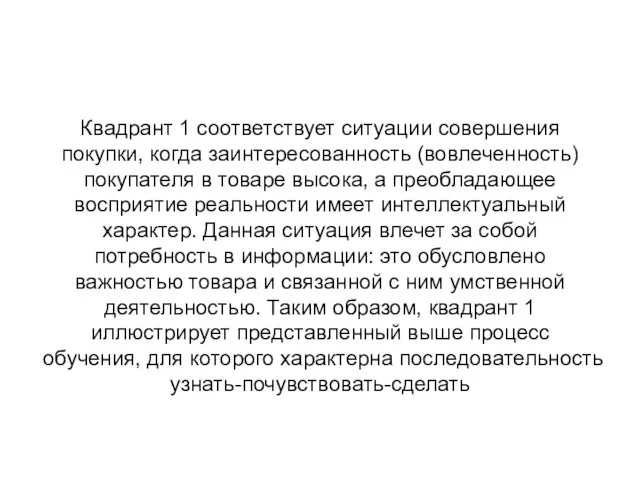 Квадрант 1 соответствует ситуации совершения покупки, когда заинтересованность (вовлеченность) покупателя в товаре высока, а преобладающее восприятие реальности имеет интеллектуальный характер. Данная ситуация влечет за собой потребность в информации: это обусловлено важностью товара и связанной с ним умственной деятельностью. Таким образом, квадрант 1 иллюстрирует представленный выше процесс обучения, для которого характерна последовательность узнать-почувствовать-сделать